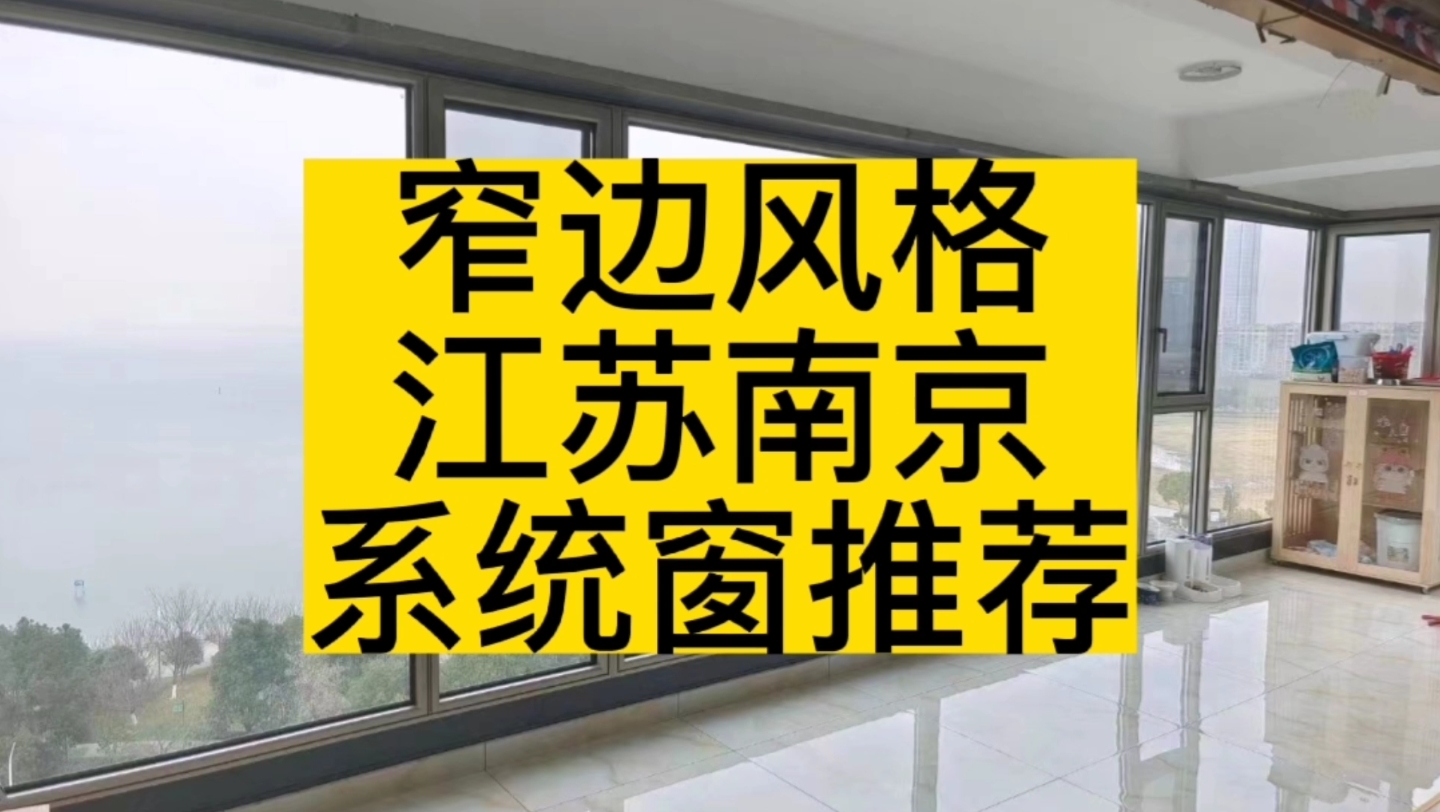 窄边风格
江苏南京
系统窗推荐